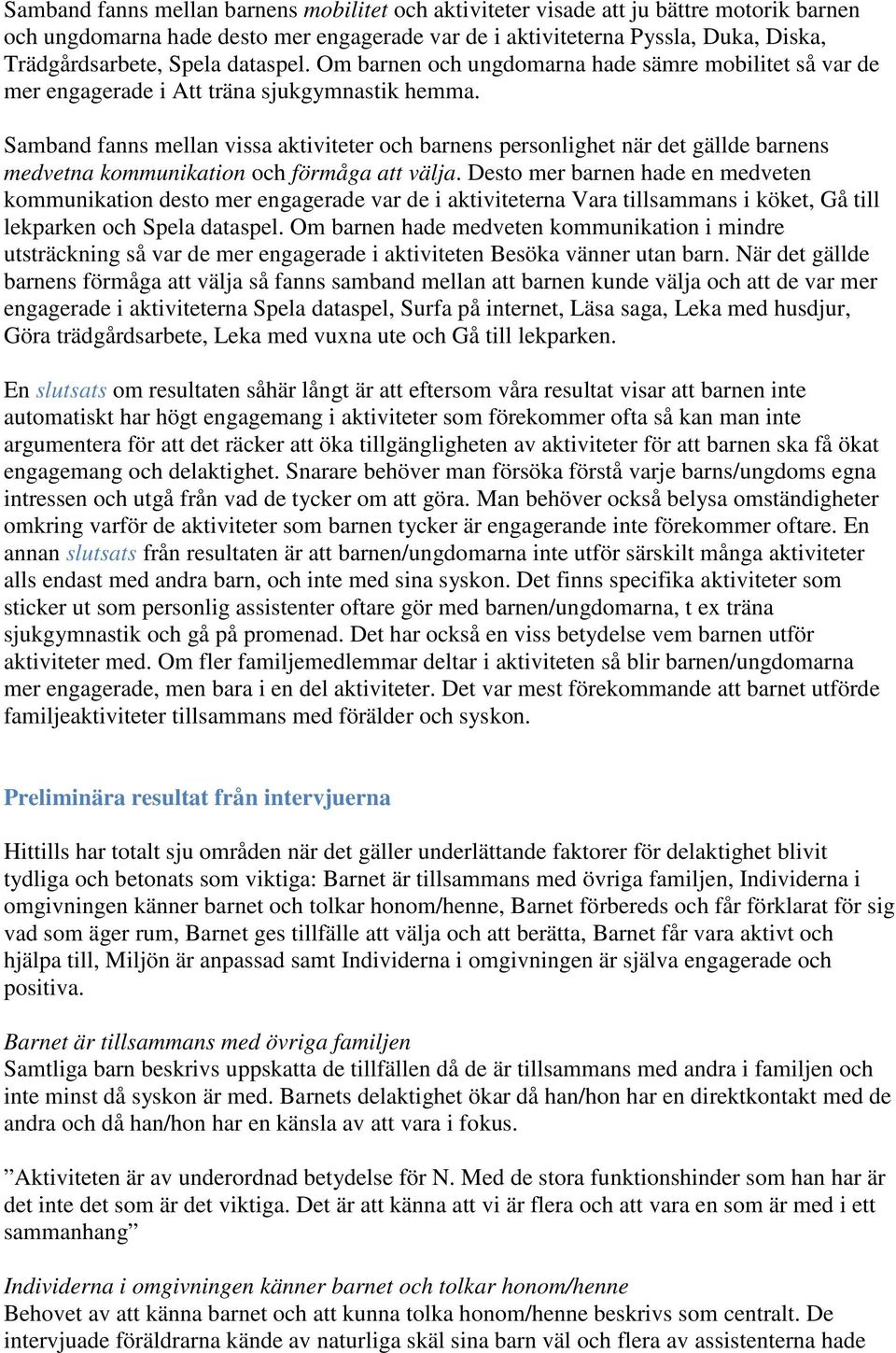 Samband fanns mellan barnens mobilitet och aktiviteter visade att ju bättre motorik barnen och ungdomarna hade desto mer engagerade var de i aktiviteterna Pyssla, Duka, Diska, Trädgårdsarbete, Spela dataspel. Om barnen och ungdomarna hade sämre mobilitet så var de mer engagerade i Att träna sjukgymnastik hemma.

Samband fanns mellan vissa aktiviteter och barnens personlighet när det gällde barnens medvetna kommunikation och förmåga att välja. Desto mer barnen hade en medveten kommunikation desto mer engagerade var de i aktiviteterna Vara tillsammans i köket, Gå till lekparken och Spela dataspel. Om barnen hade medveten kommunikation i mindre utsträckning så var de mer engagerade i aktiviteten Besöka vänner utan barn. När det gällde barnens förmåga att välja så fanns samband mellan att barnen kunde välja och att de var mer engagerade i aktiviteterna Spela dataspel, Surfa på internet, Läsa saga, Leka med husdjur, Göra trädgårdsarbete, Leka med vuxna ute och Gå till lekparken.

En slutsats om resultaten såhär långt är att eftersom våra resultat visar att barnen inte automatiskt har högt engagemang i aktiviteter som förekommer ofta så kan man inte argumentera för att det räcker att öka tillgängligheten av aktiviteter för att barnen ska få ökat engagemang och delaktighet. Snarare behöver man försöka förstå varje barns/ungdoms egna intressen och utgå från vad de tycker om att göra. Man behöver också belysa omständigheter omkring varför de aktiviteter som barnen tycker är engagerande inte förekommer oftare. En annan slutsats från resultaten är att barnen/ungdomarna inte utför särskilt många aktiviteter alls endast med andra barn, och inte med sina syskon. Det finns specifika aktiviteter som sticker ut som personlig assistenter oftare gör med barnen/ungdomarna, t ex träna sjukgymnastik och gå på promenad. Det har också en viss betydelse vem barnen utför aktiviteter med. Om fler familjemedlemmar deltar i aktiviteten så blir barnen/ungdomarna mer engagerade, men bara i en del aktiviteter. Det var mest förekommande att barnet utförde familjeaktiviteter tillsammans med förälder och syskon.

Preliminära resultat från intervjuerna

Hittills har totalt sju områden när det gäller underlättande faktorer för delaktighet blivit tydliga och betonats som viktiga: Barnet är tillsammans med övriga familjen, Individerna i omgivningen känner barnet och tolkar honom/henne, Barnet förbereds och får förklarat för sig vad som äger rum, Barnet ges tillfälle att välja och att berätta, Barnet får vara aktivt och hjälpa till, Miljön är anpassad samt Individerna i omgivningen är själva engagerade och positiva.

Barnet är tillsammans med övriga familjen
Samtliga barn beskrivs uppskatta de tillfällen då de är tillsammans med andra i familjen och inte minst då syskon är med. Barnets delaktighet ökar då han/hon har en direktkontakt med de andra och då han/hon har en känsla av att vara i fokus.

”Aktiviteten är av underordnad betydelse för N. Med de stora funktionshinder som han har är det inte det som är det viktiga. Det är att känna att vi är flera och att vara en som är med i ett sammanhang”

Individerna i omgivningen känner barnet och tolkar honom/henne
Behovet av att känna barnet och att kunna tolka honom/henne beskrivs som centralt. De intervjuade föräldrarna kände av naturliga skäl sina barn väl och flera av assistenterna hade